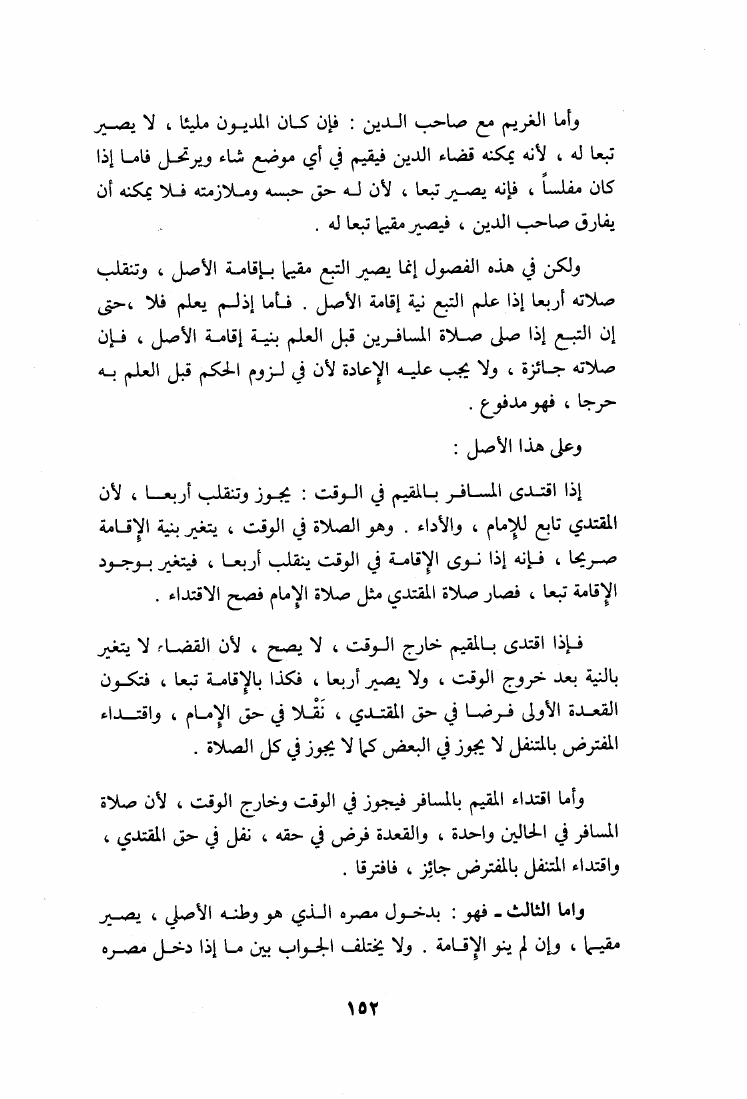 وأما الغريم مع صاحب الدين : فإن كان المديون مليئا ، لا يصير تبعا له ، لأنه يمكنه قضاء الدين فيقيم في أي موضع شاء ويرتحل فاما إذا كان مفلساً ، فإنه يصير تبعا ، لأن له حق حبسه وملازمته فلا يمكنه أن يفارق صاحب الدين ، فيصير مقيما تبعا له .

ولكن في هذه الفصول إنما يصير التبع مقيما بإقامة الأصل ، وتنقلب صلاته أربعا إذا علم التبع نية إقامة الأصل . فأما إذلم يعلم فلا ،حتى إن التبع إذا صلى صلاة المسافرين قبل العلم بنية إقامة الأصل ، فإن صلاته جائزة ، ولا يجب عليه الإعادة لأن في لزوم الحكم قبل العلم به حرجا ، فهو مدفوع .

وعلى هذا الأصل :

إذا اقتدى المسافر بالمقيم في الوقت : يجوز وتنقلب أربعا ، لأن المقتدي تابع للإمام ، والأداء . وهو الصلاة في الوقت ، يتغير بنية الإقامة صريحا ، فإنه إذا نوى الإقامة في الوقت ينقلب أربعا ، فيتغير بوجود الإقامة تبعا ، فصار صلاة المقتدي مثل صلاة الإمام فصح الاقتداء .

فإذا اقتدى بالمقيم خارج الوقت ، لا يصح ، لأن القضاء لا يتغير بالنية بعد خروج الوقت ، ولا يصير أربعا ، فكذا بالإقامة تبعا ، فتكون القعدة الأولى فرضا في حق المقتدي ، نَفْلا في حق الإمام ، واقتداء المفترض بالمتنفل لا يجوز في البعض كما لا يجوز في كل الصلاة .

وأما اقتداء المقيم بالمسافر فيجوز في الوقت وخارج الوقت ، لأن صلاة المسافر في الحالين واحدة ، والقعدة فرض في حقه ، نفل في حق المقتدي ، واقتداء المتنفل بالمفترض جائز ، فافترقا .

واما الثالث ـ فهو : بدخول مصره الذي هو وطنه الأصلي ، يصير مقيما ، وإن لم ينو الإقامة . ولا يختلف الجواب بين ما إذا دخل مصره

١٥٢